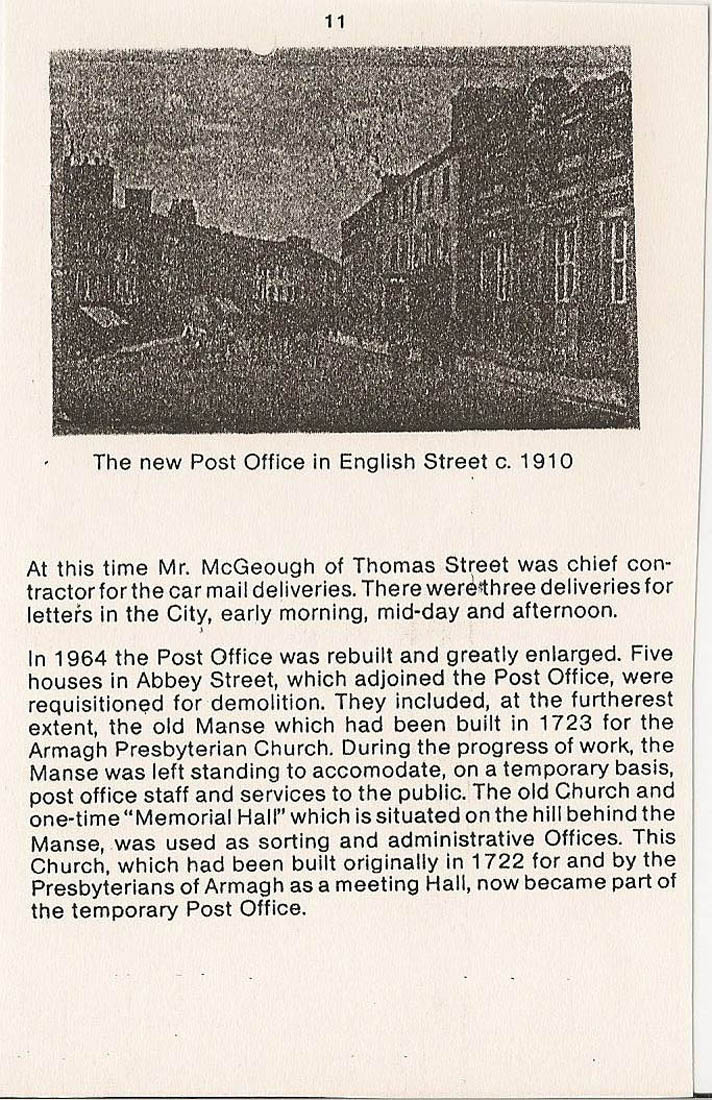 11

The new Post Office in English Street c. 1910

At this time Mr. McGeough of Thomas Street was chief contractor for the car mail deliveries. There were three deliveries for letters in the City, early morning, mid-day and afternoon.

In 1964 the Post Office was rebuilt and greatly enlarged. Five houses in Abbey Street, which adjoined the Post Office, were requisitioned for demolition. They included, at the furtherest extent, the old Manse which had been built in 1723 for the Armagh Presbyterian Church. During the progress of work, the Manse was left standing to accomodate, on a temporary basis, post office staff and services to the public. The old Church and one-time "Memorial Hall" which is situated on the hill behind the Manse, was used as sorting and administrative Offices. This Church, which had been built originally in 1722 for and by the Presbyterians of Armagh as a meeting Hall, now became part of the temporary Post Office.